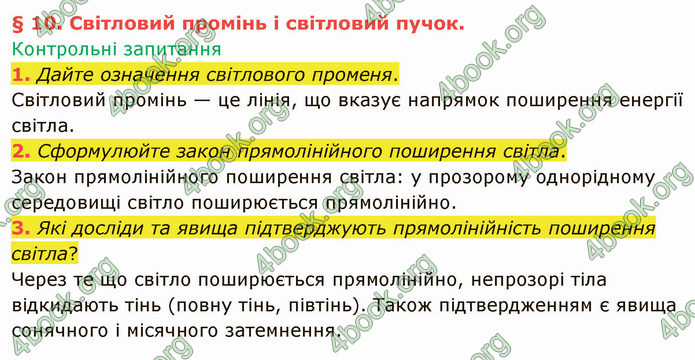 § 10. Світловий промінь і світловий пучок.
Контрольні запитання
1. Дайте означення світлового променя.
Світловий промінь — це лінія, що вказує напрямок поширення енергії світла.
2. Сформулюйте закон прямолінійного поширення світла.
Закон прямолінійного поширення світла: у прозорому однорідному середовищі світло поширюється прямолінійно.
3. Які досліди та явища підтверджують прямолінійність поширення світла?
Через те що світло поширюється прямолінійно, непрозорі тіла відкидають тінь (повну тінь, півтінь). Також підтвердженням є явища сонячного і місячного затемнення.
4book.org